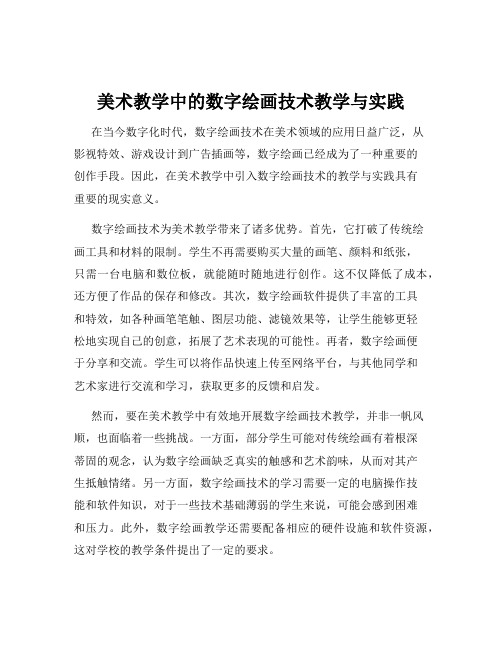 美术教学中的数字绘画技术教学与实践

在当今数字化时代，数字绘画技术在美术领域的应用日益广泛，从影视特效、游戏设计到广告插画等，数字绘画已经成为了一种重要的创作手段。因此，在美术教学中引入数字绘画技术的教学与实践具有重要的现实意义。

数字绘画技术为美术教学带来了诸多优势。首先，它打破了传统绘画工具和材料的限制。学生不再需要购买大量的画笔、颜料和纸张，只需一台电脑和数位板，就能随时随地进行创作。这不仅降低了成本，还方便了作品的保存和修改。其次，数字绘画软件提供了丰富的工具和特效，如各种画笔笔触、图层功能、滤镜效果等，让学生能够更轻松地实现自己的创意，拓展了艺术表现的可能性。再者，数字绘画便于分享和交流。学生可以将作品快速上传至网络平台，与其他同学和艺术家进行交流和学习，获取更多的反馈和启发。

然而，要在美术教学中有效地开展数字绘画技术教学，并非一帆风顺，也面临着一些挑战。一方面，部分学生可能对传统绘画有着根深蒂固的观念，认为数字绘画缺乏真实的触感和艺术韵味，从而对其产生抵触情绪。另一方面，数字绘画技术的学习需要一定的电脑操作技能和软件知识，对于一些技术基础薄弱的学生来说，可能会感到困难和压力。此外，数字绘画教学还需要配备相应的硬件设施和软件资源，这对学校的教学条件提出了一定的要求。